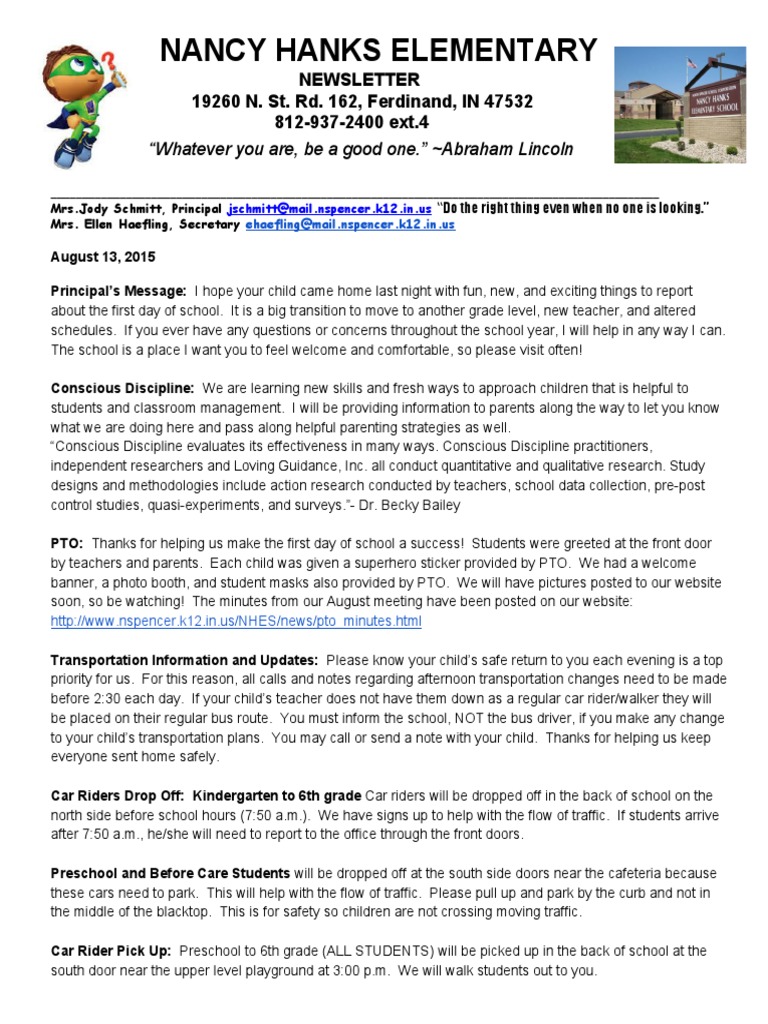 NANCY HANKS ELEMENTARY
NEWSLETTER
19260 N. St. Rd. 162, Ferdinand, IN 47532
812-937-2400 ext.4
"Whatever you are, be a good one." ~Abraham Lincoln

NANCY HANKS ELEMENTARY SCHOOL

Mrs.Jody Schmitt, Principal jschmitt@mail.nspencer.k12.in.us "Do the right thing even when no one is looking."
Mrs. Ellen Haefling, Secretary ehaefling@mail.nspencer.k12.in.us

August 13, 2015

Principal's Message: I hope your child came home last night with fun, new, and exciting things to report about the first day of school. It is a big transition to move to another grade level, new teacher, and altered schedules. If you ever have any questions or concerns throughout the school year, I will help in any way I can. The school is a place I want you to feel welcome and comfortable, so please visit often!

Conscious Discipline: We are learning new skills and fresh ways to approach children that is helpful to students and classroom management. I will be providing information to parents along the way to let you know what we are doing here and pass along helpful parenting strategies as well.
"Conscious Discipline evaluates its effectiveness in many ways. Conscious Discipline practitioners, independent researchers and Loving Guidance, Inc. all conduct quantitative and qualitative research. Study designs and methodologies include action research conducted by teachers, school data collection, pre-post control studies, quasi-experiments, and surveys."- Dr. Becky Bailey

PTO: Thanks for helping us make the first day of school a success! Students were greeted at the front door by teachers and parents. Each child was given a superhero sticker provided by PTO. We had a welcome banner, a photo booth, and student masks also provided by PTO. We will have pictures posted to our website soon, so be watching! The minutes from our August meeting have been posted on our website: http://www.nspencer.k12.in.us/NHES/news/pto_minutes.html

Transportation Information and Updates: Please know your child's safe return to you each evening is a top priority for us. For this reason, all calls and notes regarding afternoon transportation changes need to be made before 2:30 each day. If your child's teacher does not have them down as a regular car rider/walker they will be placed on their regular bus route. You must inform the school, NOT the bus driver, if you make any change to your child's transportation plans. You may call or send a note with your child. Thanks for helping us keep everyone sent home safely.

Car Riders Drop Off: Kindergarten to 6th grade Car riders will be dropped off in the back of school on the north side before school hours (7:50 a.m.). We have signs up to help with the flow of traffic. If students arrive after 7:50 a.m., he/she will need to report to the office through the front doors.

Preschool and Before Care Students will be dropped off at the south side doors near the cafeteria because these cars need to park. This will help with the flow of traffic. Please pull up and park by the curb and not in the middle of the blacktop. This is for safety so children are not crossing moving traffic.

Car Rider Pick Up: Preschool to 6th grade (ALL STUDENTS) will be picked up in the back of school at the south door near the upper level playground at 3:00 p.m. We will walk students out to you.